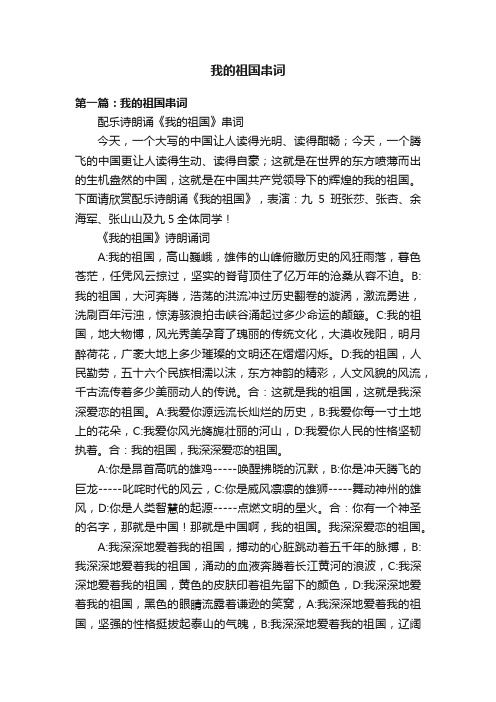 我的祖国串词

第一篇：我的祖国串词

配乐诗朗诵《我的祖国》串词

今天，一个大写的中国让人读得光明、读得酣畅；今天，一个腾飞的中国更让人读得生动、读得自豪；这就是在世界的东方喷薄而出的生机盎然的中国，这就是在中国共产党领导下的辉煌的我的祖国。下面请欣赏配乐诗朗诵《我的祖国》，表演：九 5 班张莎、张杏、余海军、张山山及九 5 全体同学！

《我的祖国》诗朗诵词

A:我的祖国，高山巍峨，雄伟的山峰俯瞰历史的风狂雨落，暮色苍茫，任凭风云掠过，坚实的脊背顶住了亿万年的沧桑从容不迫。B:我的祖国，大河奔腾，浩荡的洪流冲过历史翻卷的漩涡，激流勇进，洗刷百年污浊，惊涛骇浪拍击峡谷涌起过多少命运的颠簸。C:我的祖国，地大物博，风光秀美孕育了瑰丽的传统文化，大漠收残阳，明月醉荷花，广袤大地上多少璀璨的文明还在熠熠闪烁。D:我的祖国，人民勤劳，五十六个民族相濡以沫，东方神韵的精彩，人文风貌的风流，千古流传着多少美丽动人的传说。合：这就是我的祖国，这就是我深深爱恋的祖国。A:我爱你源远流长灿烂的历史，B:我爱你每一寸土地上的花朵，C:我爱你风光旖旎壮丽的河山，D:我爱你人民的性格坚韧执着。合：我的祖国，我深深爱恋的祖国。

A:你是昂首高吭的雄鸡-----唤醒拂晓的沉默，B:你是冲天腾飞的巨龙-----叱咤时代的风云，C:你是威风凛凛的雄狮-----舞动神州的雄风，D:你是人类智慧的起源-----点燃文明的星火。合：你有一个神圣的名字，那就是中国！那就是中国啊，我的祖国。我深深爱恋的祖国。

A:我深深地爱着我的祖国，搏动的心脏跳动着五千年的脉搏，B:我深深地爱着我的祖国，涌动的血液奔腾着长江黄河的浪波，C:我深深地爱着我的祖国，黄色的皮肤印着祖先留下的颜色，D:我深深地爱着我的祖国，黑色的眼睛流露着谦逊的笑窝，A:我深深地爱着我的祖国，坚强的性格挺拔起泰山的气魄，B:我深深地爱着我的祖国，辽阔